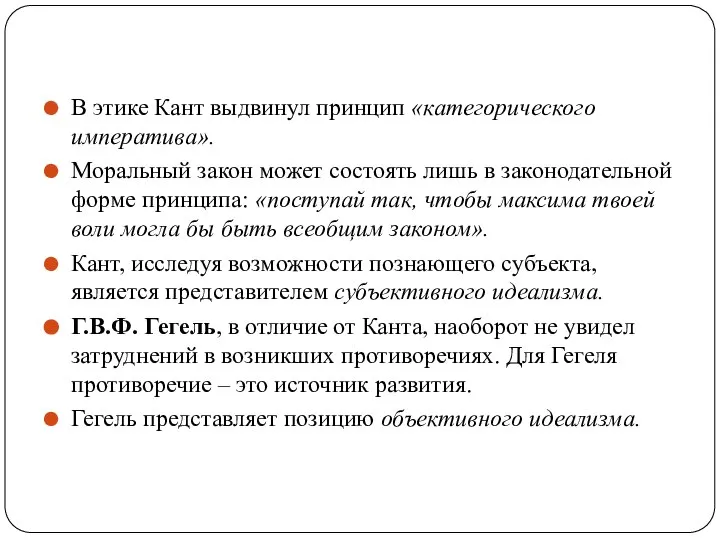 В этике Кант выдвинул принцип «категорического императива».

Моральный закон может состоять лишь в законодательной форме принципа: «поступай так, чтобы максима твоей воли могла бы быть всеобщим законом».

Кант, исследуя возможности познающего субъекта, является представителем субъективного идеализма.

Г.В.Ф. Гегель, в отличие от Канта, наоборот не увидел затруднений в возникших противоречиях. Для Гегеля противоречие – это источник развития.

Гегель представляет позицию объективного идеализма.